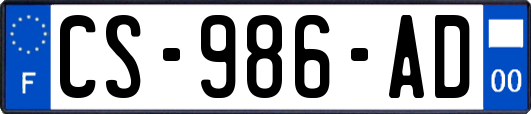 F
CS-986-AD
00